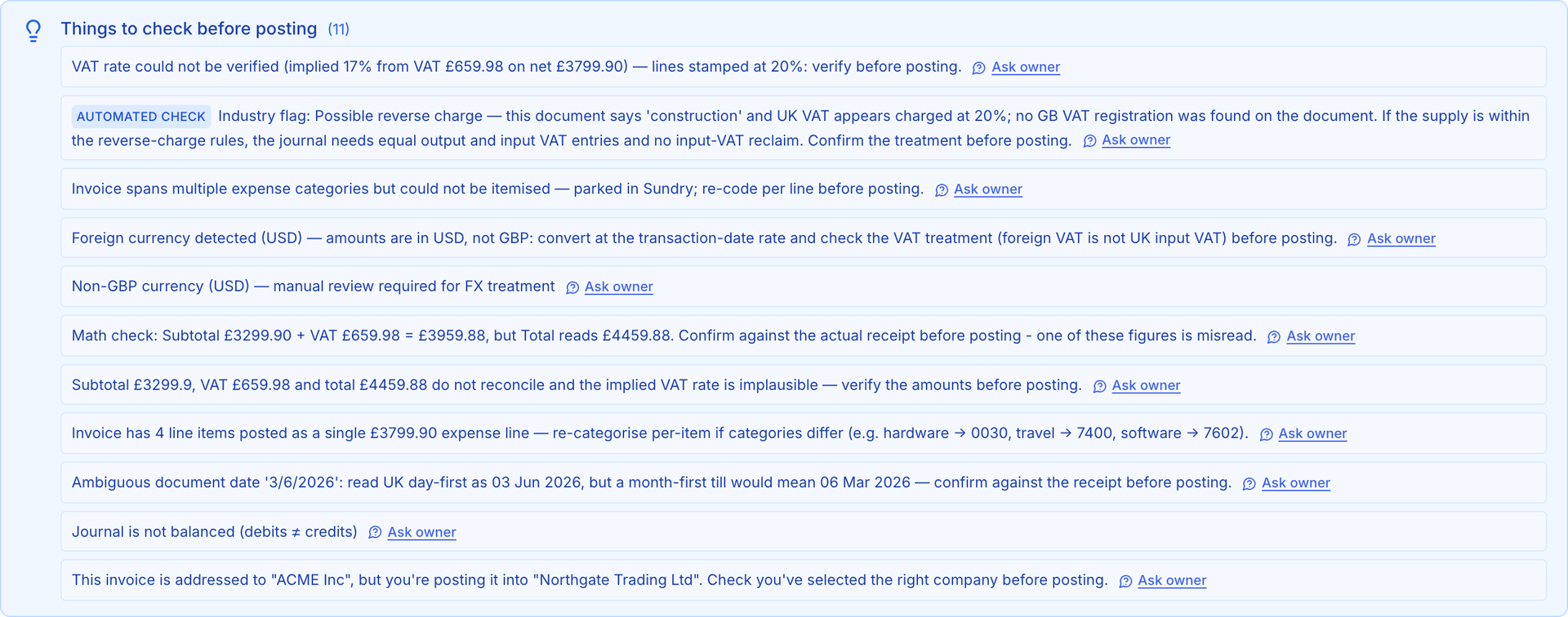 Things to check before posting (11)

VAT rate could not be verified (implied 17% from VAT £659.98 on net £3799.90) — lines stamped at 20%: verify before posting. Ask owner

AUTOMATED CHECK Industry flag: Possible reverse charge — this document says 'construction' and UK VAT appears charged at 20%; no GB VAT registration was found on the document. If the supply is within the reverse-charge rules, the journal needs equal output and input VAT entries and no input-VAT reclaim. Confirm the treatment before posting. Ask owner

Invoice spans multiple expense categories but could not be itemised — parked in Sundry; re-code per line before posting. Ask owner

Foreign currency detected (USD) — amounts are in USD, not GBP: convert at the transaction-date rate and check the VAT treatment (foreign VAT is not UK input VAT) before posting. Ask owner

Non-GBP currency (USD) — manual review required for FX treatment Ask owner

Math check: Subtotal £3299.90 + VAT £659.98 = £3959.88, but Total reads £4459.88. Confirm against the actual receipt before posting - one of these figures is misread. Ask owner

Subtotal £3299.9, VAT £659.98 and total £4459.88 do not reconcile and the implied VAT rate is implausible — verify the amounts before posting. Ask owner

Invoice has 4 line items posted as a single £3799.90 expense line — re-categorise per-item if categories differ (e.g. hardware → 0030, travel → 7400, software → 7602). Ask owner

Ambiguous document date '3/6/2026': read UK day-first as 03 Jun 2026, but a month-first till would mean 06 Mar 2026 — confirm against the receipt before posting. Ask owner

Journal is not balanced (debits ≠ credits) Ask owner

This invoice is addressed to "ACME Inc", but you're posting it into "Northgate Trading Ltd". Check you've selected the right company before posting. Ask owner